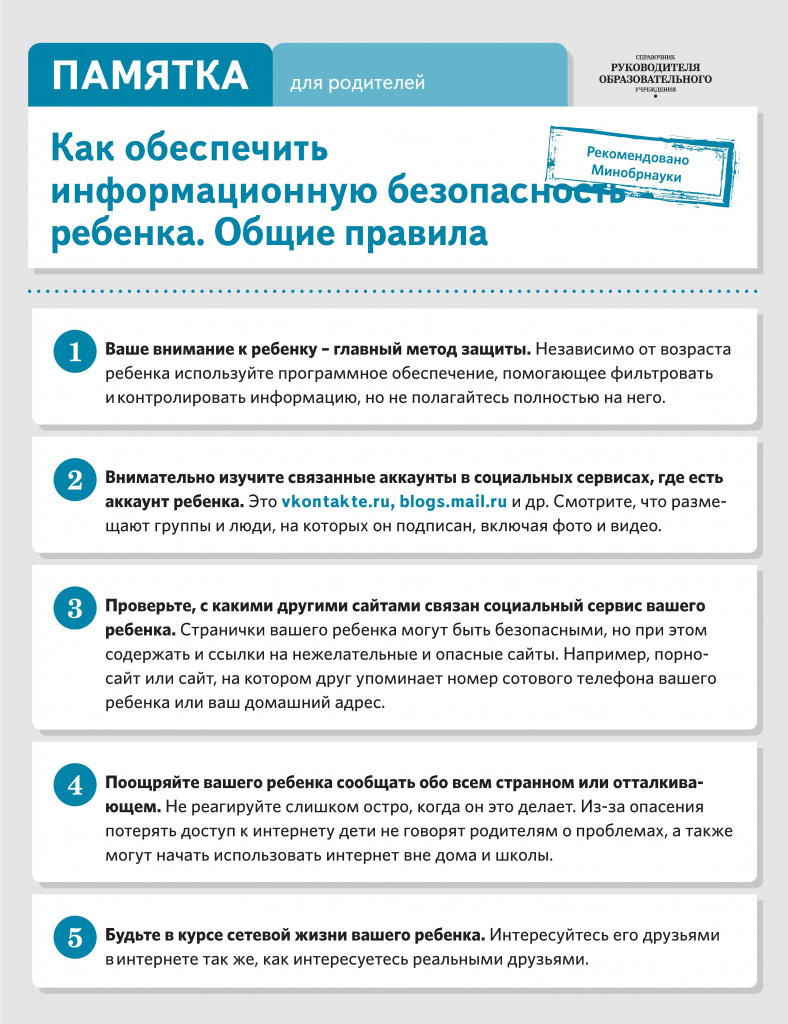 ПАМЯТКА для родителей

СПРАВОЧНИК РУКОВОДИТЕЛЯ ОБРАЗОВАТЕЛЬНОГО УЧРЕЖДЕНИЯ

Как обеспечить информационную безопасность ребенка. Общие правила

Рекомендовано Минобрнауки

1 Ваше внимание к ребенку – главный метод защиты. Независимо от возраста ребенка используйте программное обеспечение, помогающее фильтровать и контролировать информацию, но не полагайтесь полностью на него.

2 Внимательно изучите связанные аккаунты в социальных сервисах, где есть аккаунт ребенка. Это vkontakte.ru, blogs.mail.ru и др. Смотрите, что размещают группы и люди, на которых он подписан, включая фото и видео.

3 Проверьте, с какими другими сайтами связан социальный сервис вашего ребенка. Странички вашего ребенка могут быть безопасными, но при этом содержать и ссылки на нежелательные и опасные сайты. Например, порносайт или сайт, на котором друг упоминает номер сотового телефона вашего ребенка или ваш домашний адрес.

4 Поощряйте вашего ребенка сообщать обо всем странном или отталкивающем. Не реагируйте слишком остро, когда он это делает. Из-за опасения потерять доступ к интернету дети не говорят родителям о проблемах, а также могут начать использовать интернет вне дома и школы.

5 Будьте в курсе сетевой жизни вашего ребенка. Интересуйтесь его друзьями в интернете так же, как интересуетесь реальными друзьями.